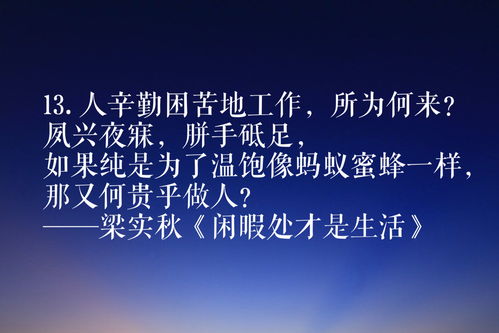 13. 人辛勤困苦地工作，所为何来？
夙兴夜寐，胼手砥足，
如果纯是为了温饱像蚂蚁蜜蜂一样，
那又何贵乎做人？
——梁实秋《闲暇处才是生活》